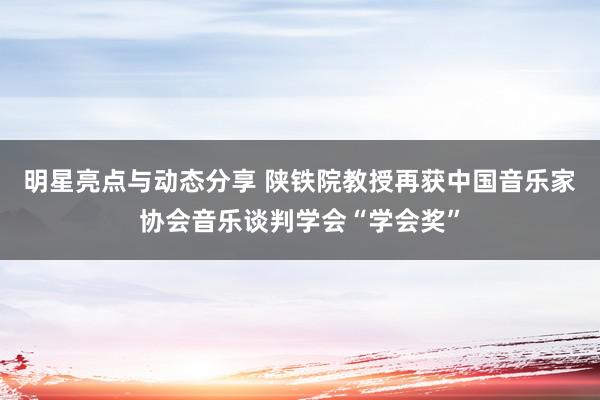 明星亮点与动态分享 陕铁院教授再获中国音乐家协会音乐谈判学会“学会奖”